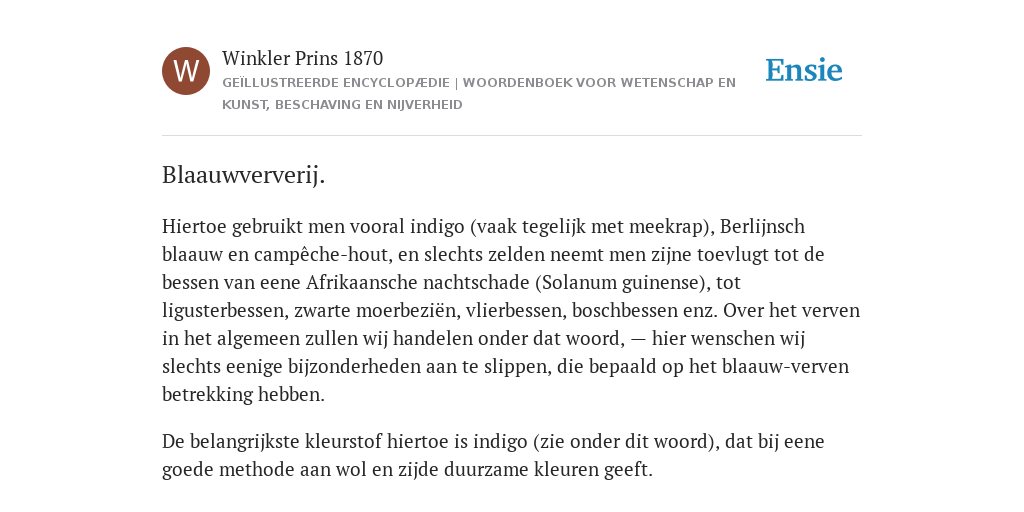 W

Winkler Prins 1870

GEÏLLUSTREERDE ENCYCLOPÆDIE | WOORDENBOEK VOOR WETENSCHAP EN KUNST, BESCHAVING EN NIJVERHEID

Ensie

Blaauwververij.

Hiertoe gebruikt men vooral indigo (vaak tegelijk met meekrap), Berlijnsch blaauw en campêche-hout, en slechts zelden neemt men zijne toevlugt tot de bessen van eene Afrikaansche nachtschade (Solanum guinense), tot ligusterbessen, zwarte moerbeziën, vlierbessen, boschbessen enz. Over het verven in het algemeen zullen wij handelen onder dat woord, — hier wenschen wij slechts eenige bijzonderheden aan te slippen, die bepaald op het blaauw-verven betrekking hebben.

De belangrijkste kleurstof hiertoe is indigo (zie onder dit woord), dat bij eene goede methode aan wol en zijde duurzame kleuren geeft.